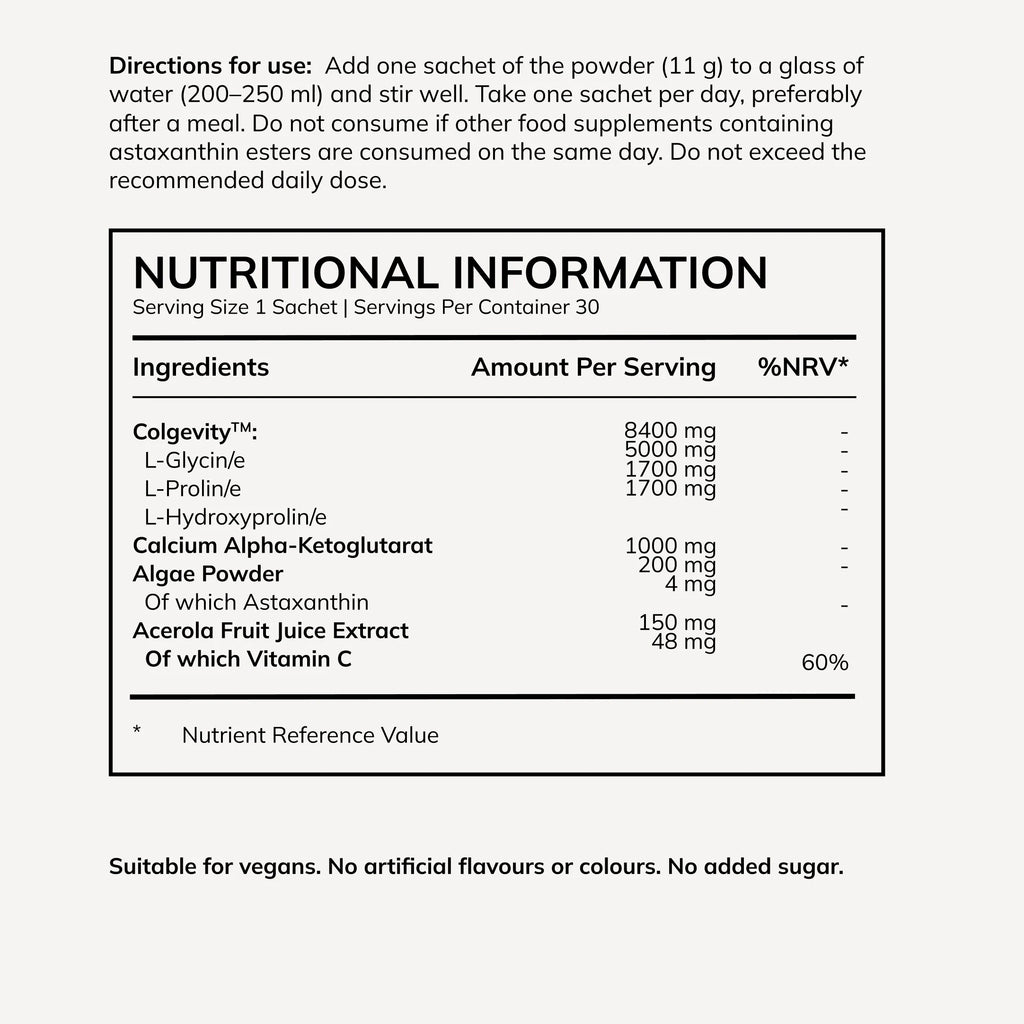 Directions for use: Add one sachet of the powder (11 g) to a glass of water (200–250 ml) and stir well. Take one sachet per day, preferably after a meal. Do not consume if other food supplements containing astaxanthin esters are consumed on the same day. Do not exceed the recommended daily dose.

NUTRITIONAL INFORMATION
Serving Size 1 Sachet | Servings Per Container 30

| Ingredients | Amount Per Serving | %NRV* |
|---|---|---|
| Colgevity™: | 8400 mg | - |
| L-Glycin/e | 5000 mg | - |
| L-Prolin/e | 1700 mg | - |
| L-Hydroxyprolin/e | 1700 mg | - |
| Calcium Alpha-Ketoglutarat | 1000 mg | - |
| Algae Powder | 200 mg | - |
| Of which Astaxanthin | 4 mg | - |
| Acerola Fruit Juice Extract | 150 mg | |
| Of which Vitamin C | 48 mg | 60% |

* Nutrient Reference Value

Suitable for vegans. No artificial flavours or colours. No added sugar.